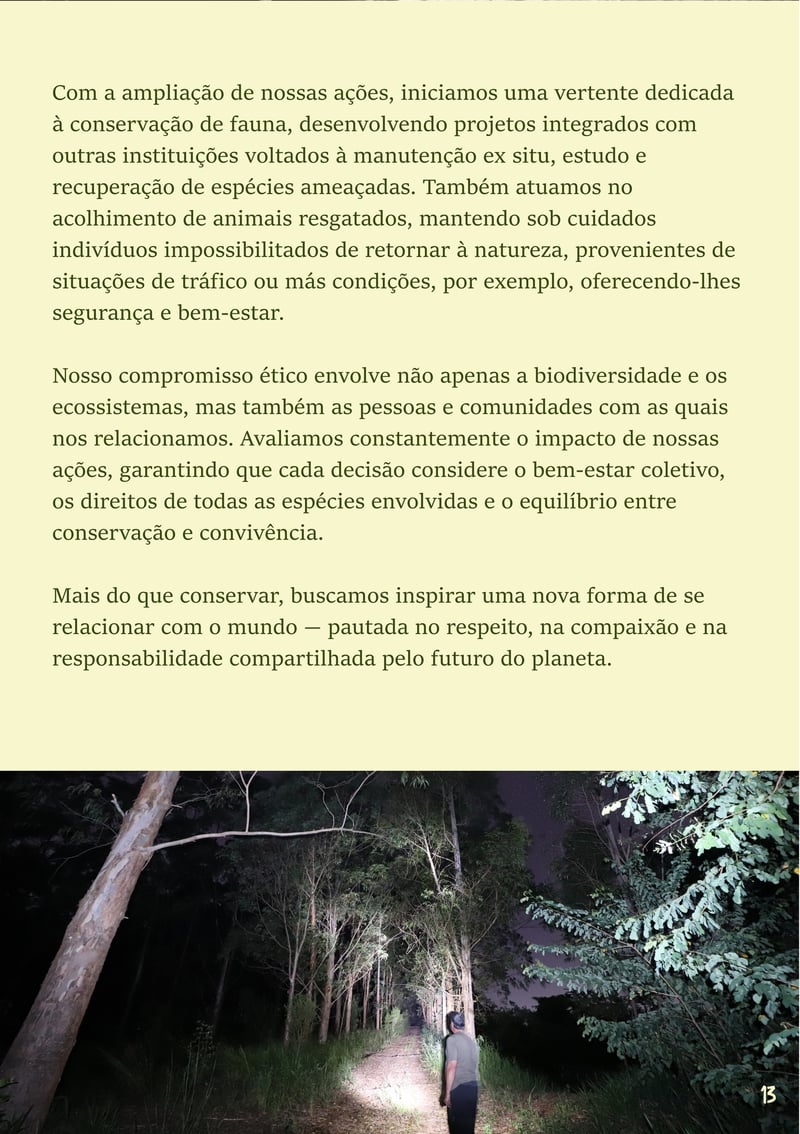 Com a ampliação de nossas ações, iniciamos uma vertente dedicada à conservação de fauna, desenvolvendo projetos integrados com outras instituições voltados à manutenção ex situ, estudo e recuperação de espécies ameaçadas. Também atuamos no acolhimento de animais resgatados, mantendo sob cuidados indivíduos impossibilitados de retornar à natureza, provenientes de situações de tráfico ou más condições, por exemplo, oferecendo-lhes segurança e bem-estar.

Nosso compromisso ético envolve não apenas a biodiversidade e os ecossistemas, mas também as pessoas e comunidades com as quais nos relacionamos. Avaliamos constantemente o impacto de nossas ações, garantindo que cada decisão considere o bem-estar coletivo, os direitos de todas as espécies envolvidas e o equilíbrio entre conservação e convivência.

Mais do que conservar, buscamos inspirar uma nova forma de se relacionar com o mundo — pautada no respeito, na compaixão e na responsabilidade compartilhada pelo futuro do planeta.

13